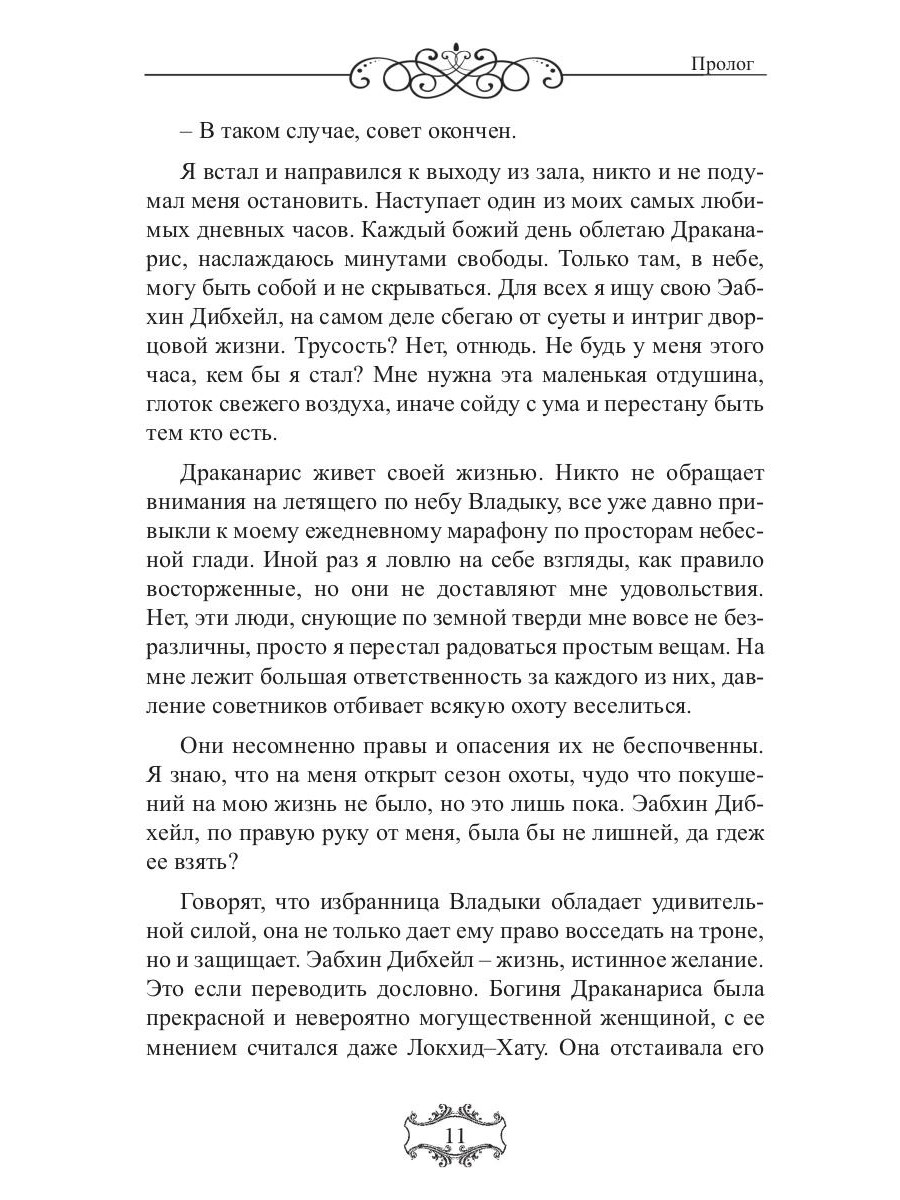 Пролог

– В таком случае, совет окончен.

Я встал и направился к выходу из зала, никто и не подумал меня остановить. Наступает один из моих самых любимых дневных часов. Каждый божий день облетаю Драканарис, наслаждаюсь минутами свободы. Только там, в небе, могу быть собой и не скрываться. Для всех я ищу свою Эабхин Дибхейл, на самом деле сбегаю от суеты и интриг дворцовой жизни. Трусость? Нет, отнюдь. Не будь у меня этого часа, кем бы я стал? Мне нужна эта маленькая отдушина, глоток свежего воздуха, иначе сойду с ума и перестану быть тем кто есть.

Драканарис живет своей жизнью. Никто не обращает внимания на летящего по небу Владыку, все уже давно привыкли к моему ежедневному марафону по просторам небесной глади. Иной раз я ловлю на себе взгляды, как правило восторженные, но они не доставляют мне удовольствия. Нет, эти люди, снующие по земной тверди мне вовсе не безразличны, просто я перестал радоваться простым вещам. На мне лежит большая ответственность за каждого из них, давление советников отбивает всякую охоту веселиться.

Они несомненно правы и опасения их не беспочвенны. Я знаю, что на меня открыт сезон охоты, чудо что покушений на мою жизнь не было, но это лишь пока. Эабхин Дибхейл, по правую руку от меня, была бы не лишней, да гдеж ее взять?

Говорят, что избранница Владыки обладает удивительной силой, она не только дает ему право восседать на троне, но и защищает. Эабхин Дибхейл – жизнь, истинное желание. Это если переводить дословно. Богиня Драканариса была прекрасной и невероятно могущественной женщиной, с ее мнением считался даже Локхид–Хату. Она отстаивала его

11